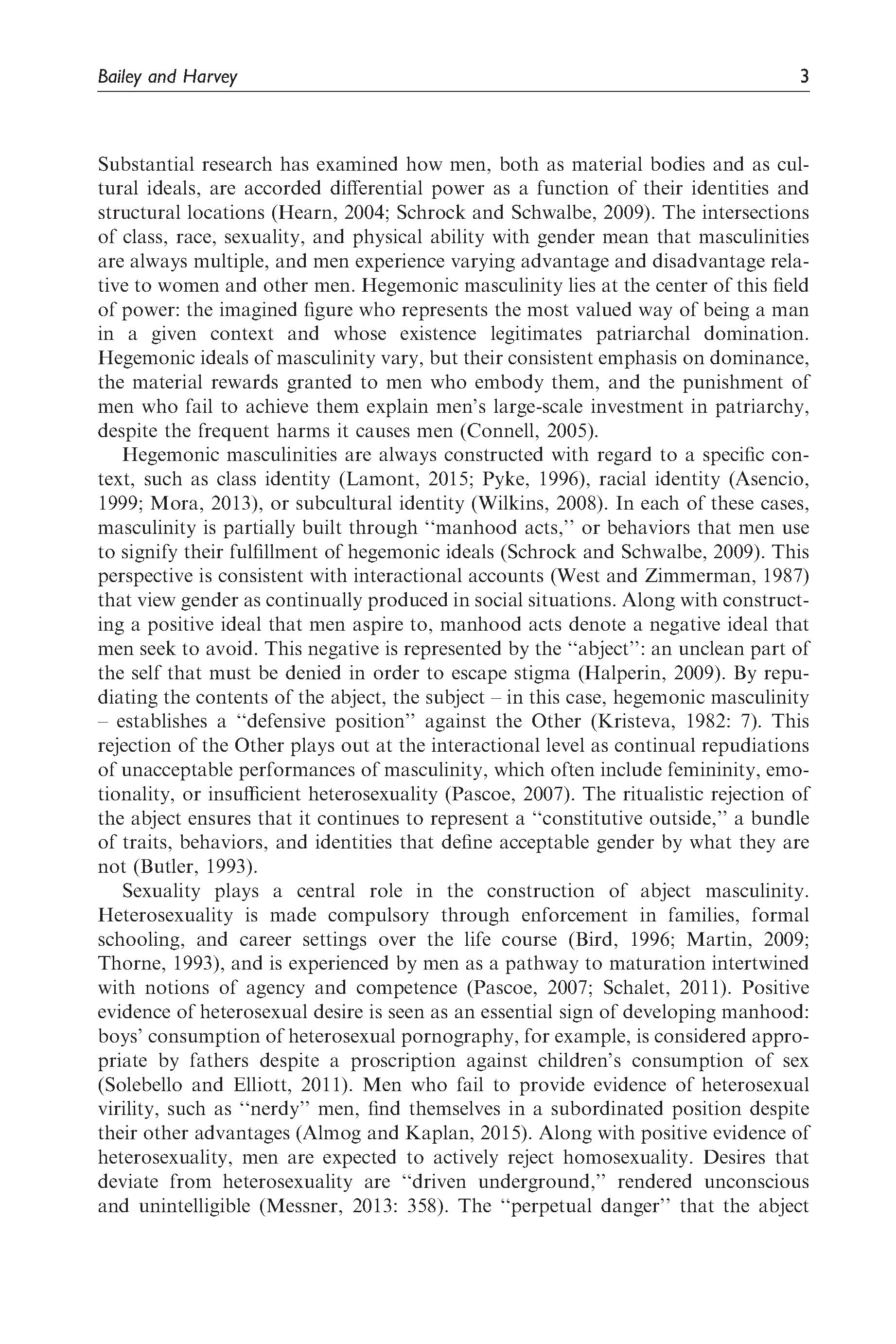 Bailey and Harvey 3

Substantial research has examined how men, both as material bodies and as cultural ideals, are accorded differential power as a function of their identities and structural locations (Hearn, 2004; Schrock and Schwalbe, 2009). The intersections of class, race, sexuality, and physical ability with gender mean that masculinities are always multiple, and men experience varying advantage and disadvantage relative to women and other men. Hegemonic masculinity lies at the center of this field of power: the imagined figure who represents the most valued way of being a man in a given context and whose existence legitimates patriarchal domination. Hegemonic ideals of masculinity vary, but their consistent emphasis on dominance, the material rewards granted to men who embody them, and the punishment of men who fail to achieve them explain men's large-scale investment in patriarchy, despite the frequent harms it causes men (Connell, 2005).

Hegemonic masculinities are always constructed with regard to a specific context, such as class identity (Lamont, 2015; Pyke, 1996), racial identity (Asencio, 1999; Mora, 2013), or subcultural identity (Wilkins, 2008). In each of these cases, masculinity is partially built through "manhood acts," or behaviors that men use to signify their fulfillment of hegemonic ideals (Schrock and Schwalbe, 2009). This perspective is consistent with interactional accounts (West and Zimmerman, 1987) that view gender as continually produced in social situations. Along with constructing a positive ideal that men aspire to, manhood acts denote a negative ideal that men seek to avoid. This negative is represented by the "abject": an unclean part of the self that must be denied in order to escape stigma (Halperin, 2009). By repudiating the contents of the abject, the subject – in this case, hegemonic masculinity – establishes a "defensive position" against the Other (Kristeva, 1982: 7). This rejection of the Other plays out at the interactional level as continual repudiations of unacceptable performances of masculinity, which often include femininity, emotionality, or insufficient heterosexuality (Pascoe, 2007). The ritualistic rejection of the abject ensures that it continues to represent a "constitutive outside," a bundle of traits, behaviors, and identities that define acceptable gender by what they are not (Butler, 1993).

Sexuality plays a central role in the construction of abject masculinity. Heterosexuality is made compulsory through enforcement in families, formal schooling, and career settings over the life course (Bird, 1996; Martin, 2009; Thorne, 1993), and is experienced by men as a pathway to maturation intertwined with notions of agency and competence (Pascoe, 2007; Schalet, 2011). Positive evidence of heterosexual desire is seen as an essential sign of developing manhood: boys' consumption of heterosexual pornography, for example, is considered appropriate by fathers despite a proscription against children's consumption of sex (Solebello and Elliott, 2011). Men who fail to provide evidence of heterosexual virility, such as "nerdy" men, find themselves in a subordinated position despite their other advantages (Almog and Kaplan, 2015). Along with positive evidence of heterosexuality, men are expected to actively reject homosexuality. Desires that deviate from heterosexuality are "driven underground," rendered unconscious and unintelligible (Messner, 2013: 358). The "perpetual danger" that the abject